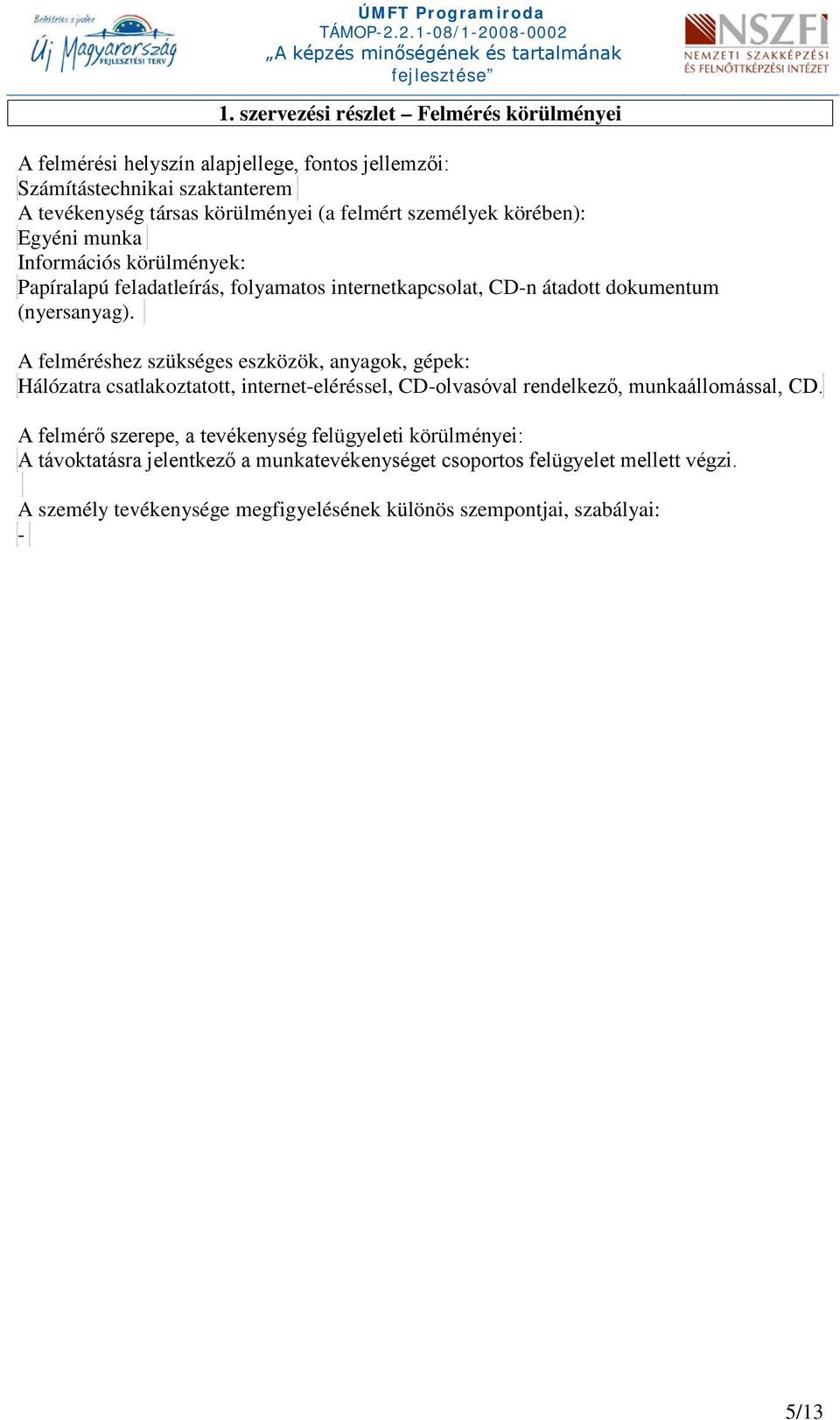 Befektetés a jövőbe
Új Magyarország
FEJLESZTÉSI TERV

ÚMFT Programiroda
TÁMOP-2.2.1-08/1-2008-0002
„A képzés minőségének és tartalmának fejlesztése”

NSZFI
NEMZETI SZAKKÉPZÉSI ÉS FELNŐTTKÉPZÉSI INTÉZET

1. szervezési részlet – Felmérés körülményei

A felmérési helyszín alapjellege, fontos jellemzői:
Számítástechnikai szaktanterem
A tevékenység társas körülményei (a felmért személyek körében):
Egyéni munka
Információs körülmények:
Papíralapú feladatleírás, folyamatos internetkapcsolat, CD-n átadott dokumentum (nyersanyag).

A felméréshez szükséges eszközök, anyagok, gépek:
Hálózatra csatlakoztatott, internet-eléréssel, CD-olvasóval rendelkező, munkaállomással, CD.

A felmérő szerepe, a tevékenység felügyeleti körülményei:
A távoktatásra jelentkező a munkatevékenységet csoportos felügyelet mellett végzi.

A személy tevékenysége megfigyelésének különös szempontjai, szabályai:
-

5/13